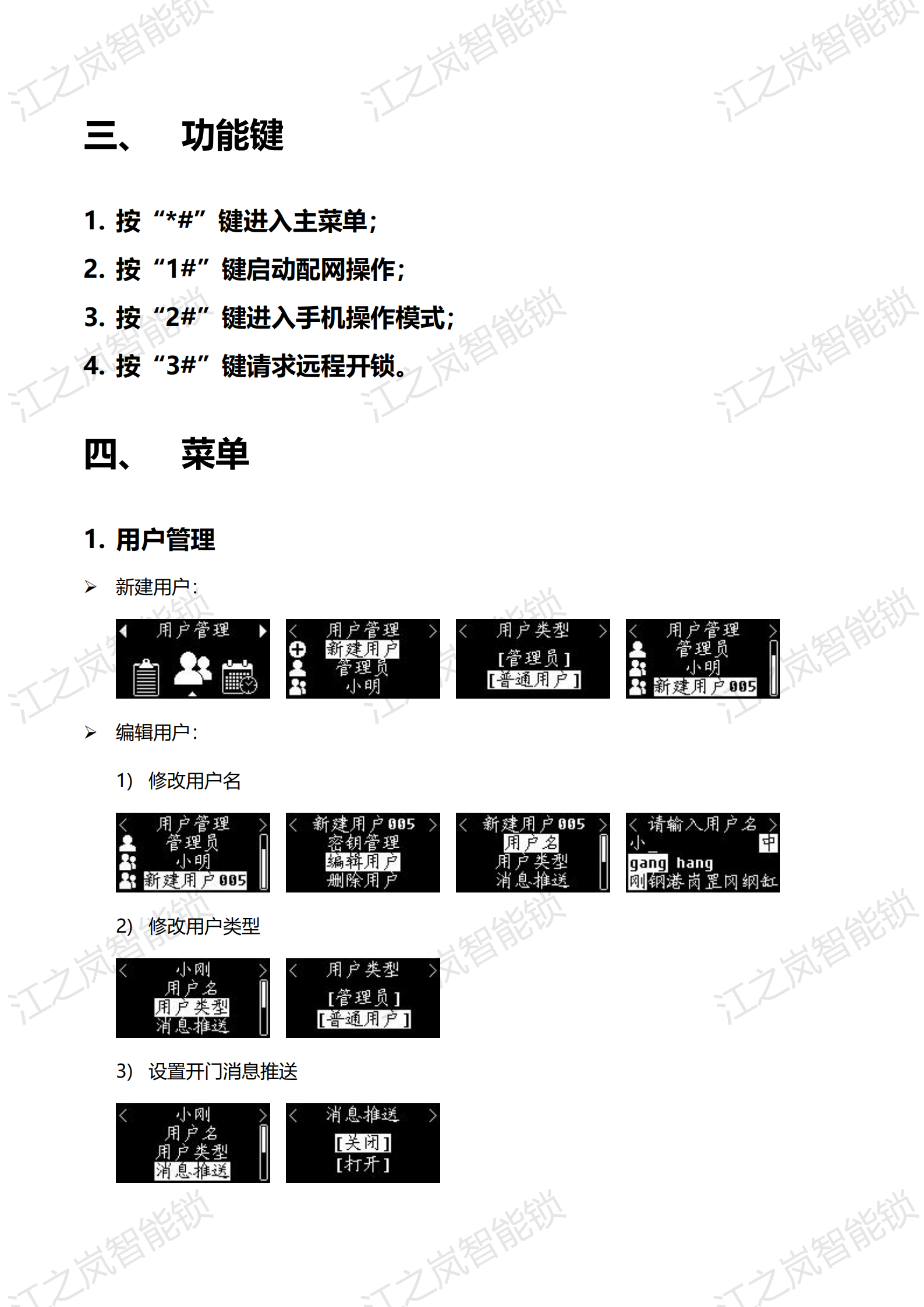 三、 功能键

1. 按“*#”键进入主菜单;

2. 按“1#”键启动配网操作;

3. 按“2#”键进入手机操作模式;

4. 按“3#”键请求远程开锁。

四、 菜单

1. 用户管理

➢ 新建用户:

用户管理

用户管理
新建用户
管理员
小明

用户类型
[管理员]
[普通用户]

用户管理
管理员
小明
新建用户005

➢ 编辑用户:

1) 修改用户名

用户管理
管理员
小明
新建用户005

新建用户005
密钥管理
编辑用户
删除用户

新建用户005
用户名
用户类型
消息推送

请输入用户名
小_ 中
gang hang
刚钢港岗罡冈纲缸

2) 修改用户类型

小刚
用户名
用户类型
消息推送

用户类型
[管理员]
[普通用户]

3) 设置开门消息推送

小刚
用户名
用户类型
消息推送

消息推送
[关闭]
[打开]

江之岚智能锁